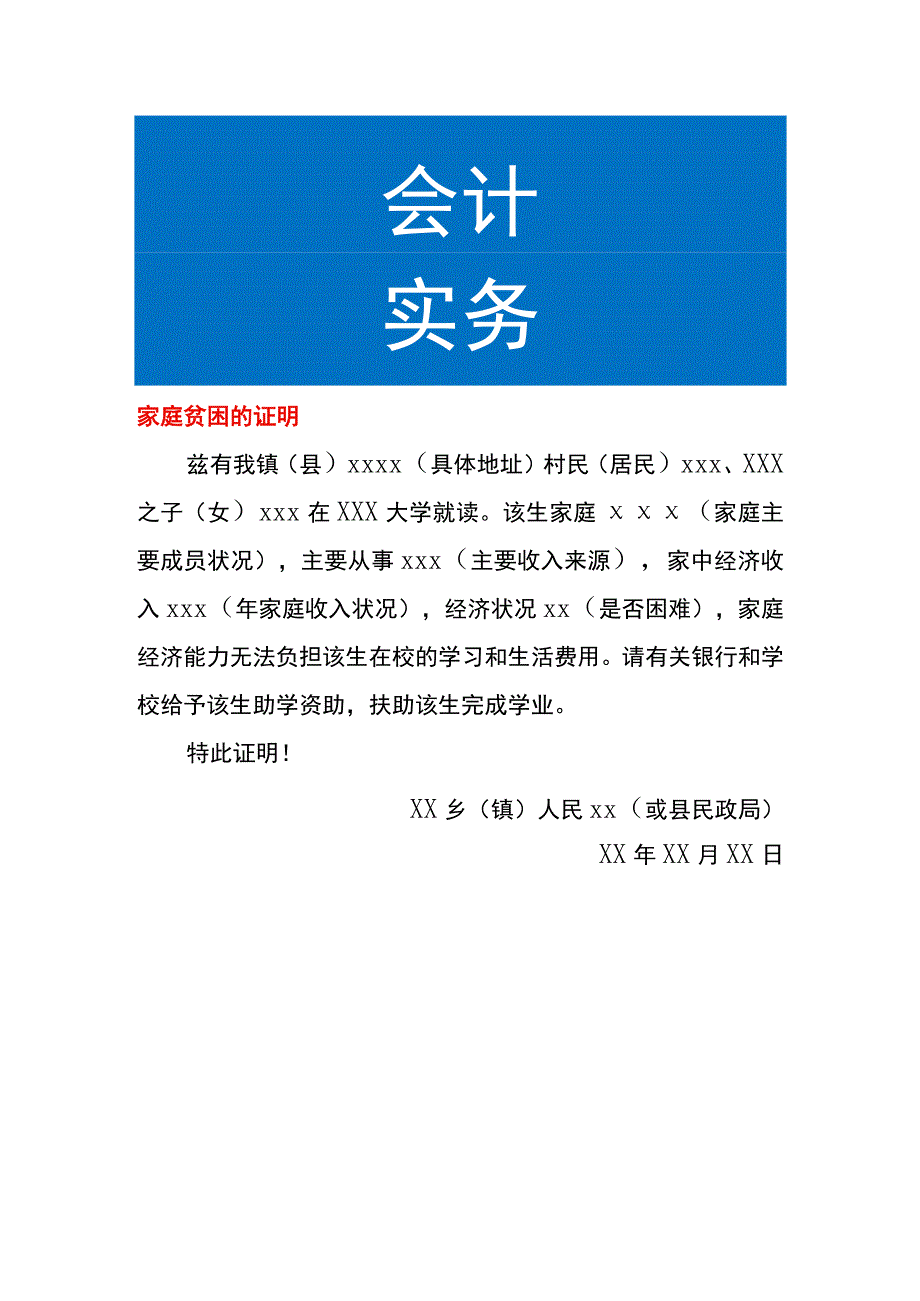 会计
实务

家庭贫困的证明

兹有我镇（县）xxxx（具体地址）村民（居民）xxx、XXX之子（女）xxx在XXX大学就读。该生家庭 x x x（家庭主要成员状况），主要从事xxx（主要收入来源），家中经济收入xxx（年家庭收入状况），经济状况xx（是否困难），家庭经济能力无法负担该生在校的学习和生活费用。请有关银行和学校给予该生助学资助，扶助该生完成学业。

特此证明！

XX乡（镇）人民xx（或县民政局）

XX年XX月XX日